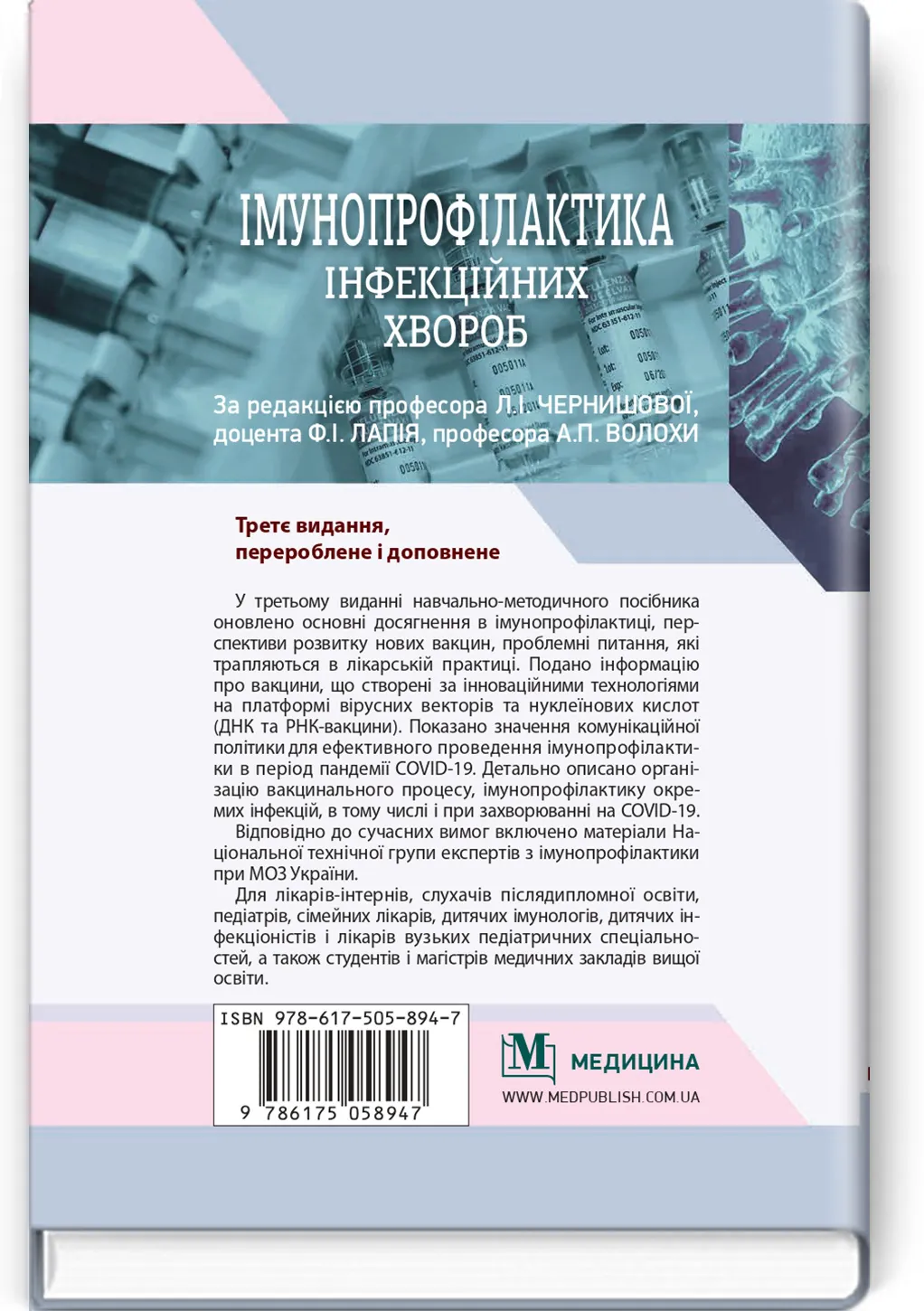 ІМУНОПРОФІЛАКТИКА
ІНФЕКЦІЙНИХ
ХВОРОБ

За редакцією професора Л.І. ЧЕРНИШОВОЇ, доцента Ф.І. ЛАПІЯ, професора А.П. ВОЛОХИ

Третє видання, перероблене і доповнене

У третьому виданні навчально-методичного посібника оновлено основні досягнення в імунопрофілактиці, перспективи розвитку нових вакцин, проблемні питання, які трапляються в лікарській практиці. Подано інформацію про вакцини, що створені за інноваційними технологіями на платформі вірусних векторів та нуклеїнових кислот (ДНК та РНК-вакцини). Показано значення комунікаційної політики для ефективного проведення імунопрофілактики в період пандемії COVID-19. Детально описано організацію вакцинального процесу, імунопрофілактику окремих інфекцій, в тому числі і при захворюванні на COVID-19.

Відповідно до сучасних вимог включено матеріали Національної технічної групи експертів з імунопрофілактики при МОЗ України.

Для лікарів-інтернів, слухачів післядипломної освіти, педіатрів, сімейних лікарів, дитячих імунологів, дитячих інфекціоністів і лікарів вузьких педіатричних спеціальностей, а також студентів і магістрів медичних закладів вищої освіти.

ISBN 978-617-505-894-7
9 786175 058947

М МЕДИЦИНА
WWW.MEDPUBLISH.COM.UA